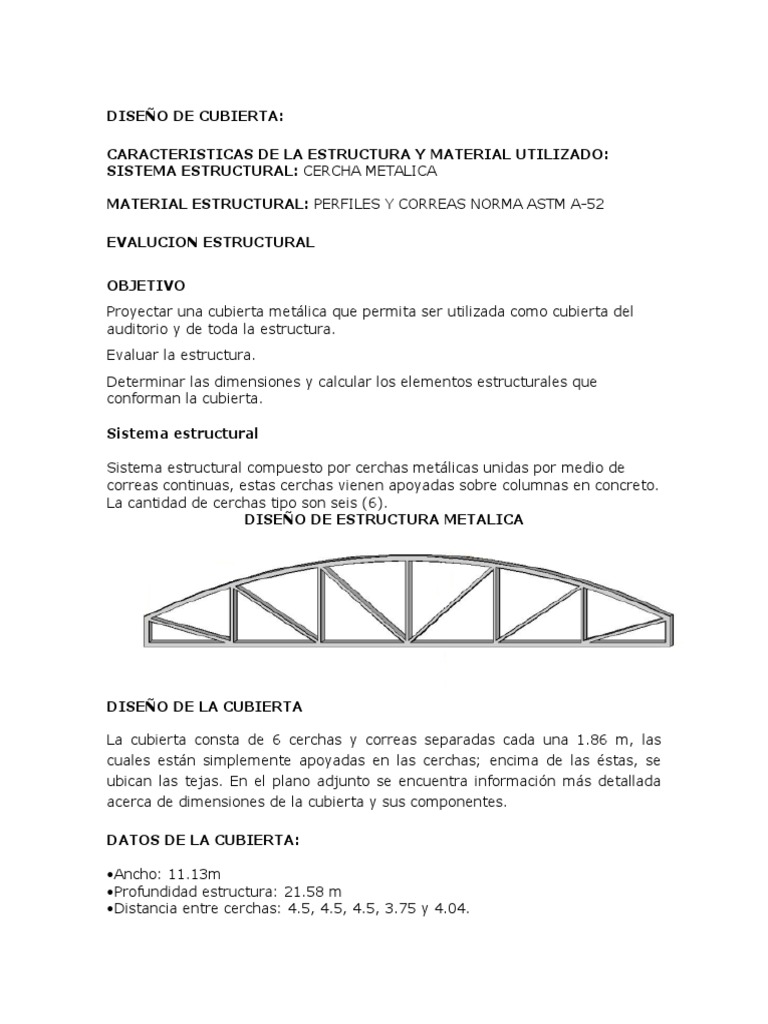 DISEÑO DE CUBIERTA:

CARACTERISTICAS DE LA ESTRUCTURA Y MATERIAL UTILIZADO:
SISTEMA ESTRUCTURAL: CERCHA METALICA

MATERIAL ESTRUCTURAL: PERFILES Y CORREAS NORMA ASTM A-52

EVALUCION ESTRUCTURAL

OBJETIVO

Proyectar una cubierta metálica que permita ser utilizada como cubierta del auditorio y de toda la estructura.

Evaluar la estructura.

Determinar las dimensiones y calcular los elementos estructurales que conforman la cubierta.

Sistema estructural

Sistema estructural compuesto por cerchas metálicas unidas por medio de correas continuas, estas cerchas vienen apoyadas sobre columnas en concreto. La cantidad de cerchas tipo son seis (6).

DISEÑO DE ESTRUCTURA METALICA

DISEÑO DE LA CUBIERTA

La cubierta consta de 6 cerchas y correas separadas cada una 1.86 m, las cuales están simplemente apoyadas en las cerchas; encima de las éstas, se ubican las tejas. En el plano adjunto se encuentra información más detallada acerca de dimensiones de la cubierta y sus componentes.

DATOS DE LA CUBIERTA:

•Ancho: 11.13m
•Profundidad estructura: 21.58 m
•Distancia entre cerchas: 4.5, 4.5, 4.5, 3.75 y 4.04.